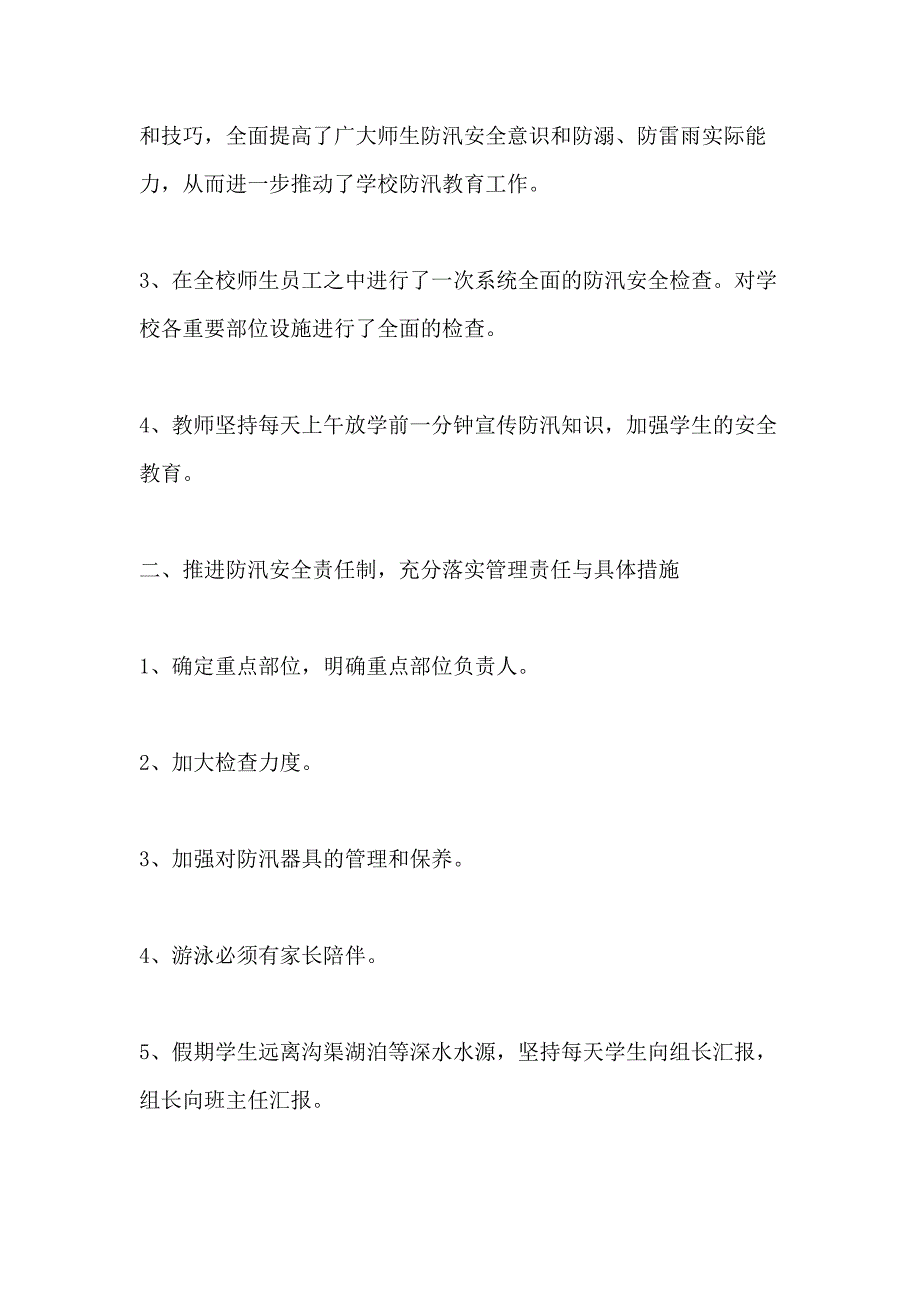 和技巧，全面提高了广大师生防汛安全意识和防溺、防雷雨实际能力，从而进一步推动了学校防汛教育工作。

3、在全校师生员工之中进行了一次系统全面的防汛安全检查。对学校各重要部位设施进行了全面的检查。

4、教师坚持每天上午放学前一分钟宣传防汛知识，加强学生的安全教育。

二、推进防汛安全责任制，充分落实管理责任与具体措施

1、确定重点部位，明确重点部位负责人。

2、加大检查力度。

3、加强对防汛器具的管理和保养。

4、游泳必须有家长陪伴。

5、假期学生远离沟渠湖泊等深水水源，坚持每天学生向组长汇报，组长向班主任汇报。